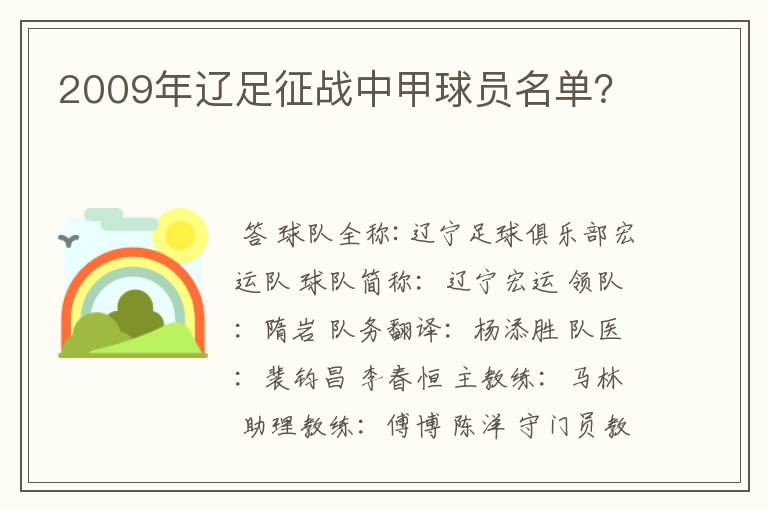 2009年辽足征战中甲球员名单?

答 球队全称: 辽宁足球俱乐部宏运队 球队简称: 辽宁宏运 领队: 隋岩 队务翻译: 杨添胜 队医: 裴钧昌 李春恒 主教练: 马林 助理教练: 傅博 陈洋 守门员教